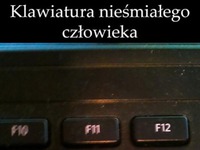 Klawiatura nieśmiałego człowieka

F10 F11 F12